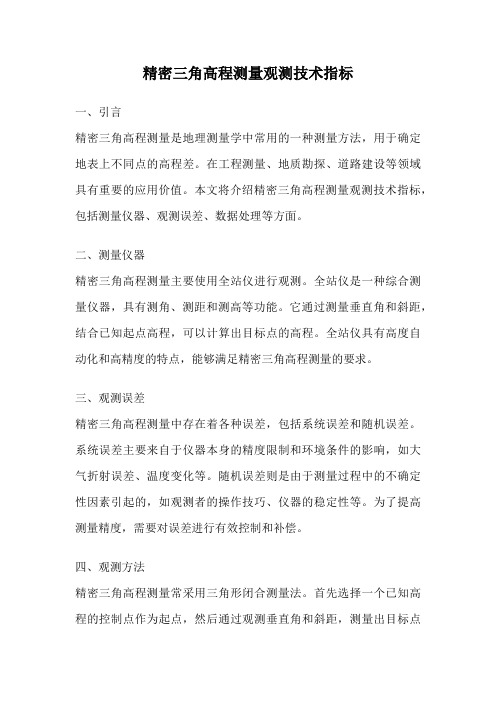 精密三角高程测量观测技术指标

一、引言

精密三角高程测量是地理测量学中常用的一种测量方法，用于确定地表上不同点的高程差。在工程测量、地质勘探、道路建设等领域具有重要的应用价值。本文将介绍精密三角高程测量观测技术指标，包括测量仪器、观测误差、数据处理等方面。

二、测量仪器

精密三角高程测量主要使用全站仪进行观测。全站仪是一种综合测量仪器，具有测角、测距和测高等功能。它通过测量垂直角和斜距，结合已知起点高程，可以计算出目标点的高程。全站仪具有高度自动化和高精度的特点，能够满足精密三角高程测量的要求。

三、观测误差

精密三角高程测量中存在着各种误差，包括系统误差和随机误差。系统误差主要来自于仪器本身的精度限制和环境条件的影响，如大气折射误差、温度变化等。随机误差则是由于测量过程中的不确定性因素引起的，如观测者的操作技巧、仪器的稳定性等。为了提高测量精度，需要对误差进行有效控制和补偿。

四、观测方法

精密三角高程测量常采用三角形闭合测量法。首先选择一个已知高程的控制点作为起点，然后通过观测垂直角和斜距，测量出目标点